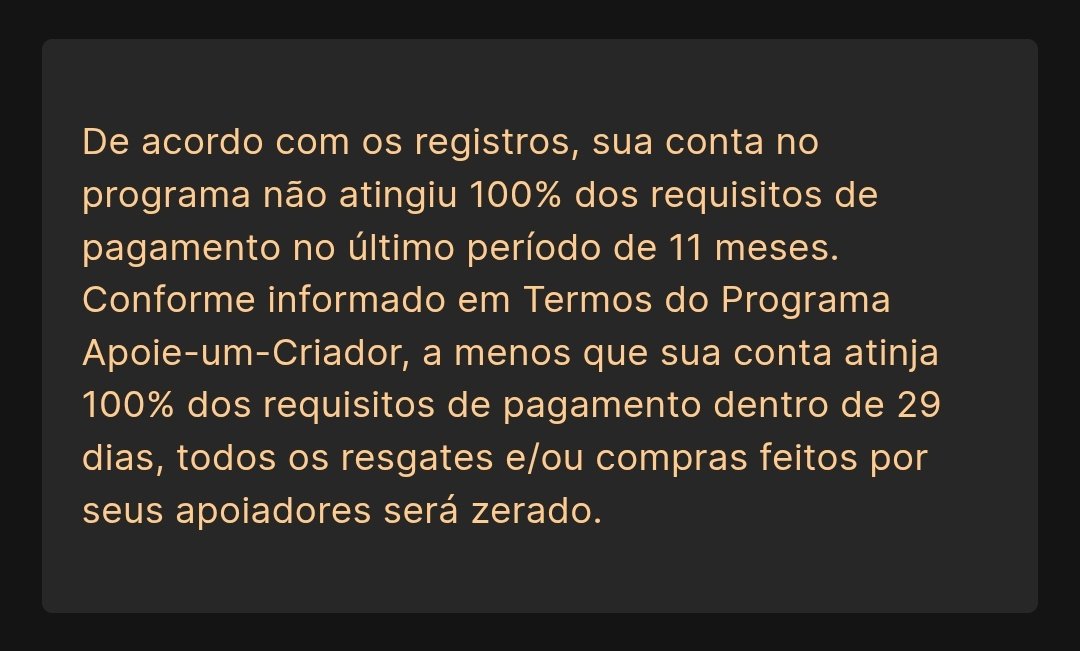 De acordo com os registros, sua conta no programa não atingiu 100% dos requisitos de pagamento no último período de 11 meses. Conforme informado em Termos do Programa Apoie-um-Criador, a menos que sua conta atinja 100% dos requisitos de pagamento dentro de 29 dias, todos os resgates e/ou compras feitos por seus apoiadores será zerado.